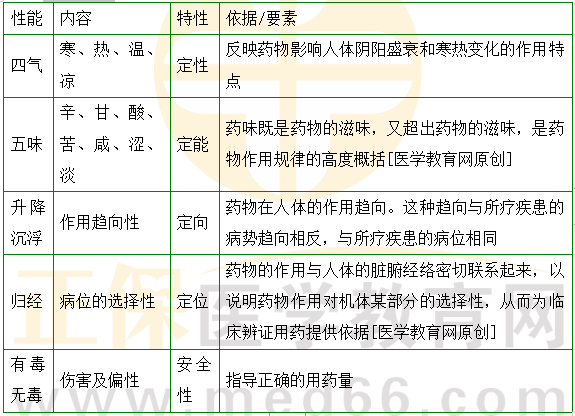 | 性能 | 内容 | 特性 | 依据/要素 |
|---|---|---|---|
| 四气 | 寒、热、温、凉 | 定性 | 反映药物影响人体阴阳盛衰和寒热变化的作用特点 |
| 五味 | 辛、甘、酸、苦、咸、涩、淡 | 定能 | 药味既是药物的滋味，又超出药物的滋味，是药物作用规律的高度概括[医学教育网原创] |
| 升降沉浮 | 作用趋向性 | 定向 | 药物在人体的作用趋向。这种趋向与所疗疾患的病势趋向相反，与所疗疾患的病位相同 |
| 归经 | 病位的选择性 | 定位 | 药物的作用与人体的脏腑经络密切联系起来，以说明药物作用对机体某部分的选择性，从而为临床辨证用药提供依据[医学教育网原创] |
| 有毒无毒 | 伤害及偏性 | 安全性 | 指导正确的用药量 |

正保医学教育网
www.med66.com